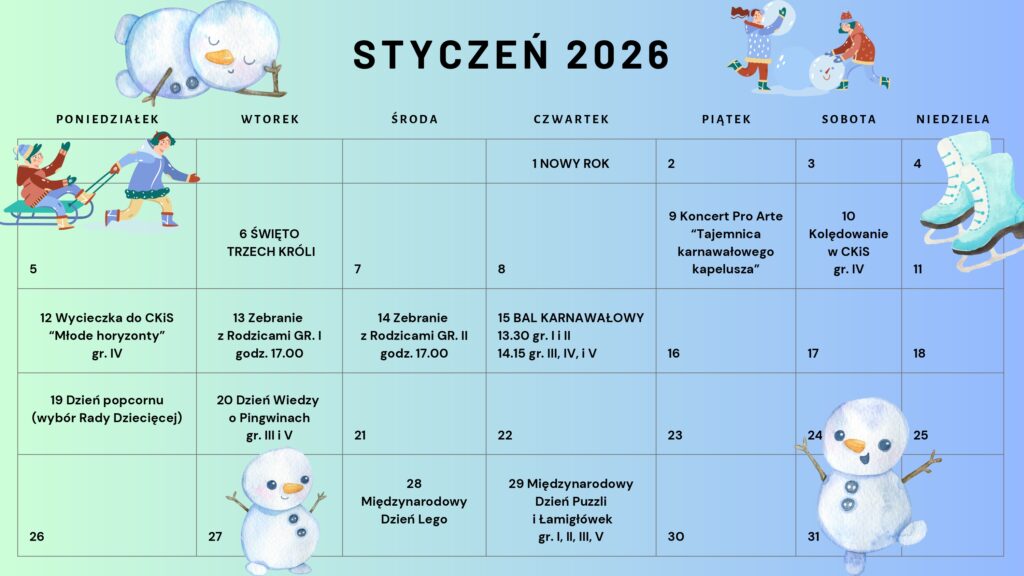 STYCZEŃ 2026

| PONIEDZIAŁEK | WTOREK | ŚRODA | CZWARTEK | PIĄTEK | SOBOTA | NIEDZIELA |
|---|---|---|---|---|---|---|
| | | | 1 NOWY ROK | 2 | 3 | 4 |
| 5 | 6 ŚWIĘTO TRZECH KRÓLI | 7 | 8 | 9 Koncert Pro Arte "Tajemnica karnawałowego kapelusza" | 10 Kolędowanie w CKiS gr. IV | 11 |
| 12 Wycieczka do CKiS "Młode horyzonty" gr. IV | 13 Zebranie z Rodzicami GR. I godz. 17.00 | 14 Zebranie z Rodzicami GR. II godz. 17.00 | 15 BAL KARNAWAŁOWY 13.30 gr. I i II 14.15 gr. III, IV, i V | 16 | 17 | 18 |
| 19 Dzień popcornu (wybór Rady Dziecięcej) | 20 Dzień Wiedzy o Pingwinach gr. III i V | 21 | 22 | 23 | 24 | 25 |
| 26 | 27 | 28 Międzynarodowy Dzień Lego | 29 Międzynarodowy Dzień Puzzli i Łamigłówek gr. I, II, III, V | 30 | 31 | |